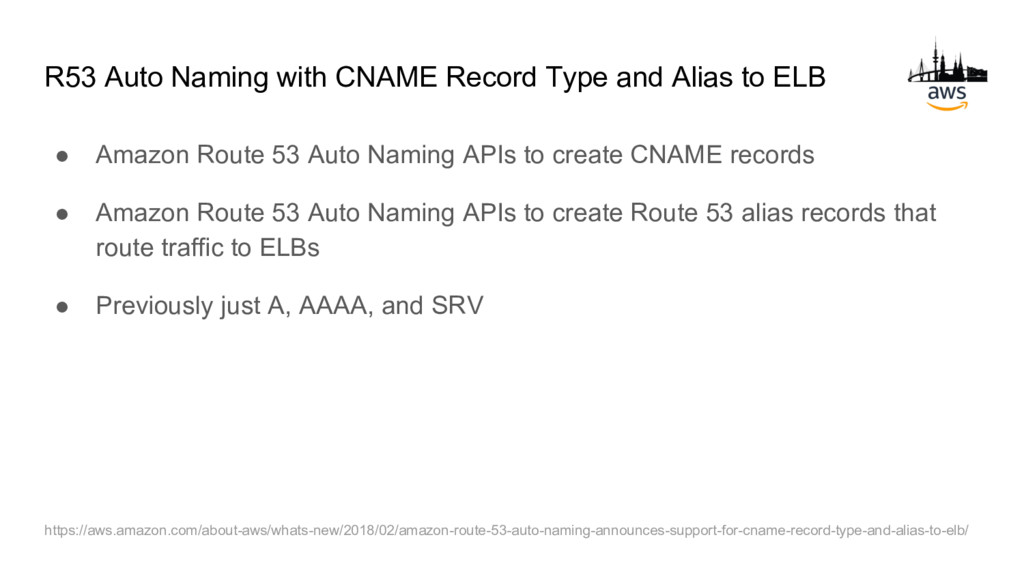 R53 Auto Naming with CNAME Record Type and Alias to ELB

aws

● Amazon Route 53 Auto Naming APIs to create CNAME records

● Amazon Route 53 Auto Naming APIs to create Route 53 alias records that route traffic to ELBs

● Previously just A, AAAA, and SRV

https://aws.amazon.com/about-aws/whats-new/2018/02/amazon-route-53-auto-naming-announces-support-for-cname-record-type-and-alias-to-elb/